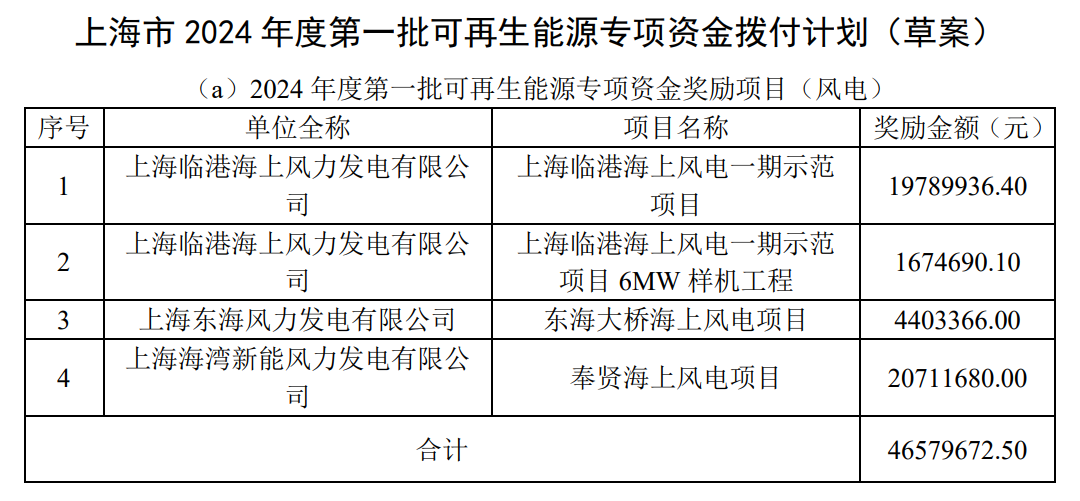 上海市 2024 年度第一批可再生能源专项资金拨付计划（草案）

（a）2024 年度第一批可再生能源专项资金奖励项目（风电）

| 序号 | 单位全称 | 项目名称 | 奖励金额（元） |
|---|---|---|---|
| 1 | 上海临港海上风力发电有限公司 | 上海临港海上风电一期示范项目 | 19789936.40 |
| 2 | 上海临港海上风力发电有限公司 | 上海临港海上风电一期示范项目 6MW 样机工程 | 1674690.10 |
| 3 | 上海东海风力发电有限公司 | 东海大桥海上风电项目 | 4403366.00 |
| 4 | 上海海湾新能风力发电有限公司 | 奉贤海上风电项目 | 20711680.00 |
| 合计 | | | 46579672.50 |